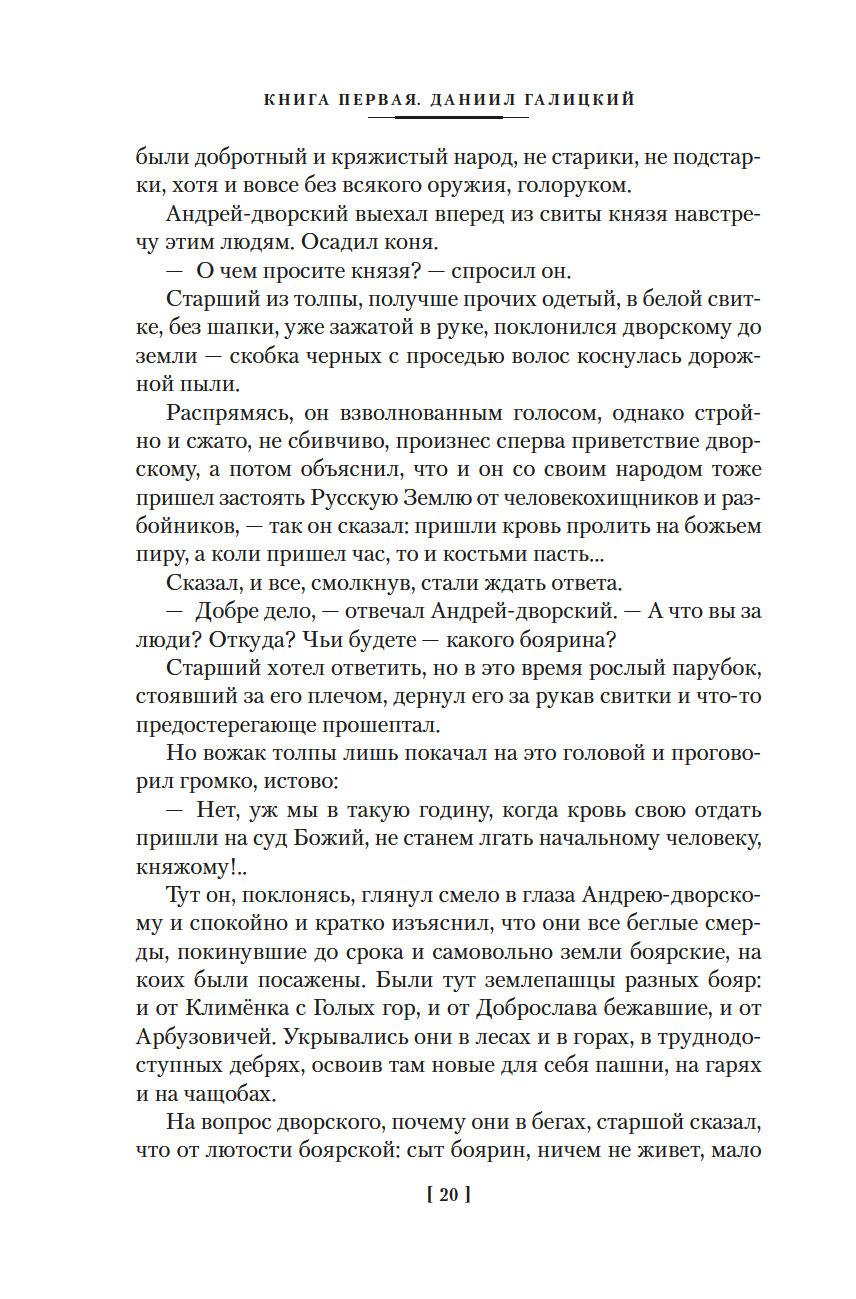 КНИГА ПЕРВАЯ. ДАНИИЛ ГАЛИЦКИЙ

были добротный и кряжистый народ, не старики, не подстарки, хотя и вовсе без всякого оружия, голоруком.

Андрей-дворский выехал вперед из свиты князя навстречу этим людям. Осадил коня.

— О чем просите князя? — спросил он.

Старший из толпы, получше прочих одетый, в белой свитке, без шапки, уже зажатой в руке, поклонился дворскому до земли — скобка черных с проседью волос коснулась дорожной пыли.

Распрямясь, он взволнованным голосом, однако стройно и сжато, не сбивчиво, произнес сперва приветствие дворскому, а потом объяснил, что и он со своим народом тоже пришел застоять Русскую Землю от человекохищников и разбойников, — так он сказал: пришли кровь пролить на божьем пиру, а коли пришел час, то и костьми пасть...

Сказал, и все, смолкнув, стали ждать ответа.

— Добре дело, — отвечал Андрей-дворский. — А что вы за люди? Откуда? Чьи будете — какого боярина?

Старший хотел ответить, но в это время рослый парубок, стоявший за его плечом, дернул его за рукав свитки и что-то предостерегающе прошептал.

Но вожак толпы лишь покачал на это головой и проговорил громко, истово:

— Нет, уж мы в такую годину, когда кровь свою отдать пришли на суд Божий, не станем лгать начальному человеку, княжому!..

Тут он, поклонясь, глянул смело в глаза Андрею-дворскому и спокойно и кратко изъяснил, что они все беглые смерды, покинувшие до срока и самовольно земли боярские, на коих были посажены. Были тут землепашцы разных бояр: и от Климёнка с Голых гор, и от Доброслава бежавшие, и от Арбузовичей. Укрывались они в лесах и в горах, в труднодоступных дебрях, освоив там новые для себя пашни, на гарях и на чащобах.

На вопрос дворского, почему они в бегах, старшой сказал, что от лютости боярской: сыт боярин, ничем не живет, мало

[ 20 ]